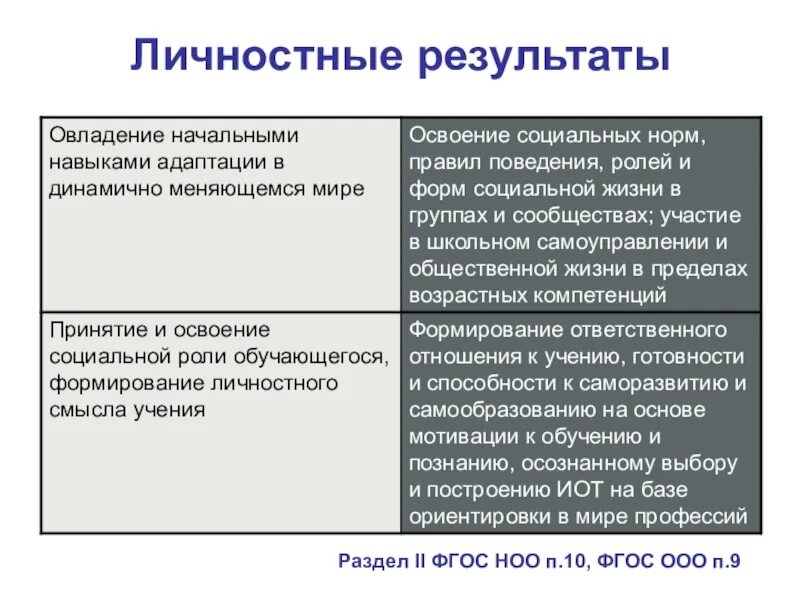 Личностные результаты

| Овладение начальными навыками адаптации в динамично меняющемся мире | Освоение социальных норм, правил поведения, ролей и форм социальной жизни в группах и сообществах; участие в школьном самоуправлении и общественной жизни в пределах возрастных компетенций |
|---|---|
| Принятие и освоение социальной роли обучающегося, формирование личностного смысла учения | Формирование ответственного отношения к учению, готовности и способности к саморазвитию и самообразованию на основе мотивации к обучению и познанию, осознанному выбору и построению ИОТ на базе ориентировки в мире профессий |

Раздел II ФГОС НОО п.10, ФГОС ООО п.9